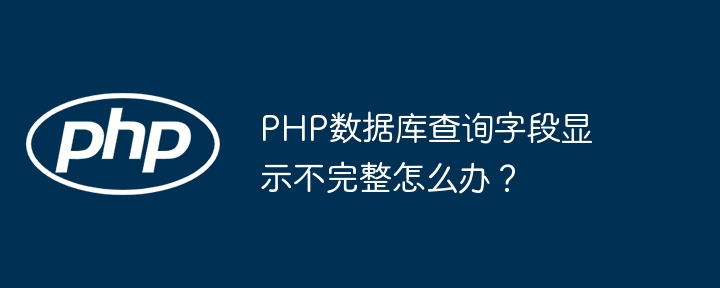 php

PHP数据库查询字段显示不完整怎么办？